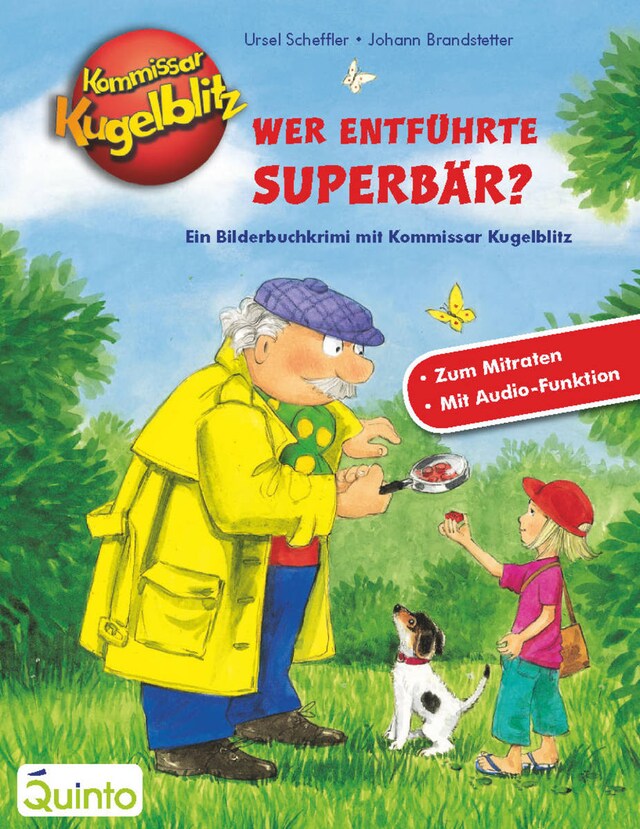 Ursel Scheffler • Johann Brandstetter

Kommissar Kugelblitz

WER ENTFÜHRTE SUPERBÄR?

Ein Bilderbuchkrimi mit Kommissar Kugelblitz

• Zum Mitraten
• Mit Audio-Funktion

Quinto